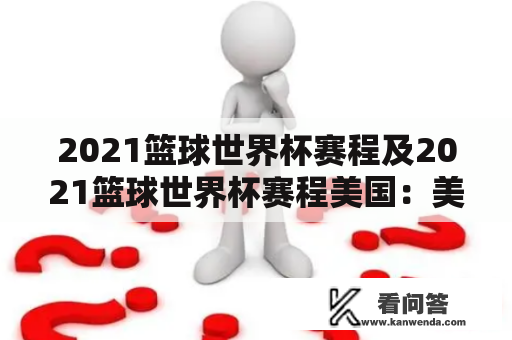 2021篮球世界杯赛程及2021篮球世界杯赛程美国：美

看问答
www.kanwenda.com